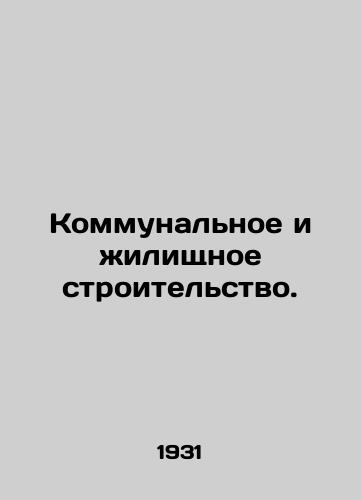 Коммунальное и жилищное строительство.

1931